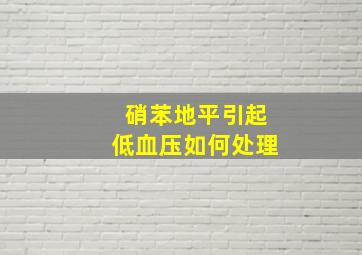 硝苯地平引起
低血压如何处理